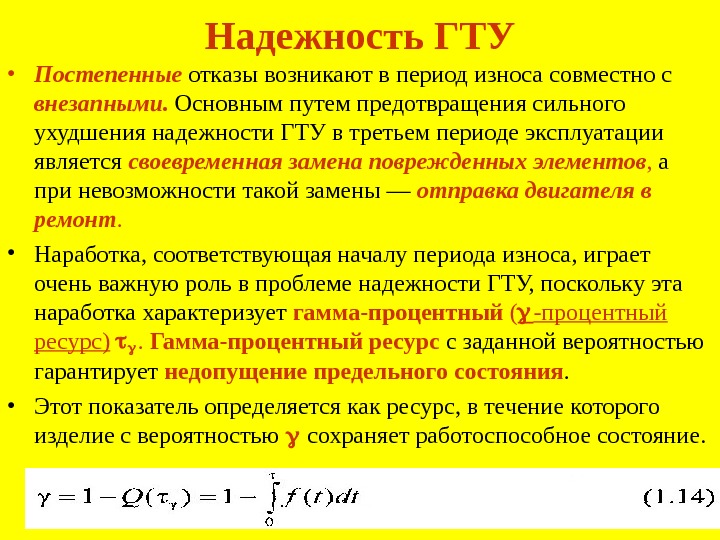 Надежность ГТУ

• Постепенные отказы возникают в период износа совместно с внезапными. Основным путем предотвращения сильного ухудшения надежности ГТУ в третьем периоде эксплуатации является своевременная замена поврежденных элементов, а при невозможности такой замены — отправка двигателя в ремонт.

• Наработка, соответствующая началу периода износа, играет очень важную роль в проблеме надежности ГТУ, поскольку эта наработка характеризует гамма-процентный ($\gamma$-процентный ресурс) $\tau_\gamma$. Гамма-процентный ресурс с заданной вероятностью гарантирует недопущение предельного состояния.

• Этот показатель определяется как ресурс, в течение которого изделие с вероятностью $\gamma$ сохраняет работоспособное состояние.

$\gamma = 1 - Q(\tau_\gamma) = 1 - \int_0^{\tau} f(t)dt$ (1.14)